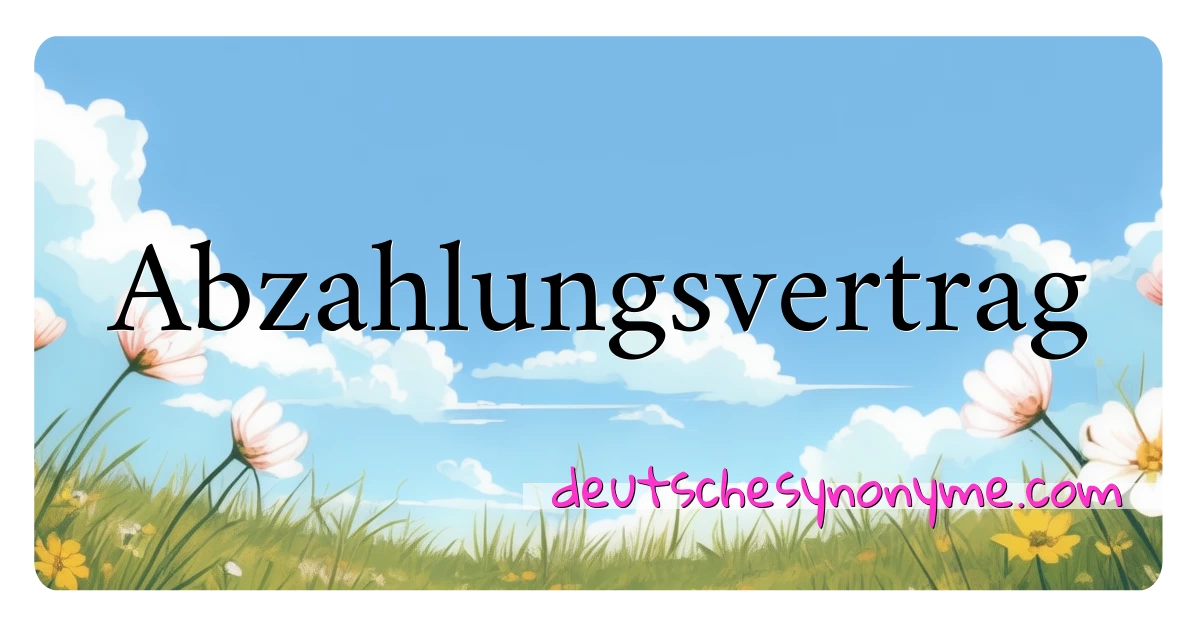 Abzahlungsvertrag

deutschesynonyme.com